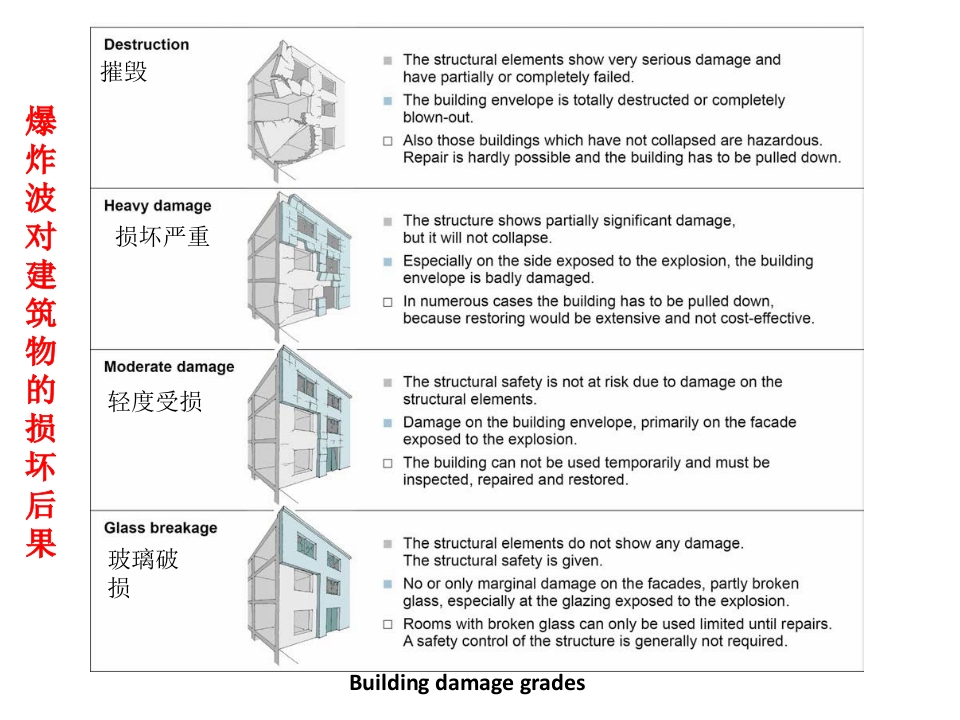 爆炸波对建筑物的损坏后果

Destruction
摧毁

- The structural elements show very serious damage and have partially or completely failed.
- The building envelope is totally destructed or completely blown-out.
- Also those buildings which have not collapsed are hazardous. Repair is hardly possible and the building has to be pulled down.

Heavy damage
损坏严重

- The structure shows partially significant damage, but it will not collapse.
- Especially on the side exposed to the explosion, the building envelope is badly damaged.
- In numerous cases the building has to be pulled down, because restoring would be extensive and not cost-effective.

Moderate damage
轻度受损

- The structural safety is not at risk due to damage on the structural elements.
- Damage on the building envelope, primarily on the facade exposed to the explosion.
- The building can not be used temporarily and must be inspected, repaired and restored.

Glass breakage
玻璃破损

- The structural elements do not show any damage. The structural safety is given.
- No or only marginal damage on the facades, partly broken glass, especially at the glazing exposed to the explosion.
- Rooms with broken glass can only be used limited until repairs. A safety control of the structure is generally not required.

Building damage grades